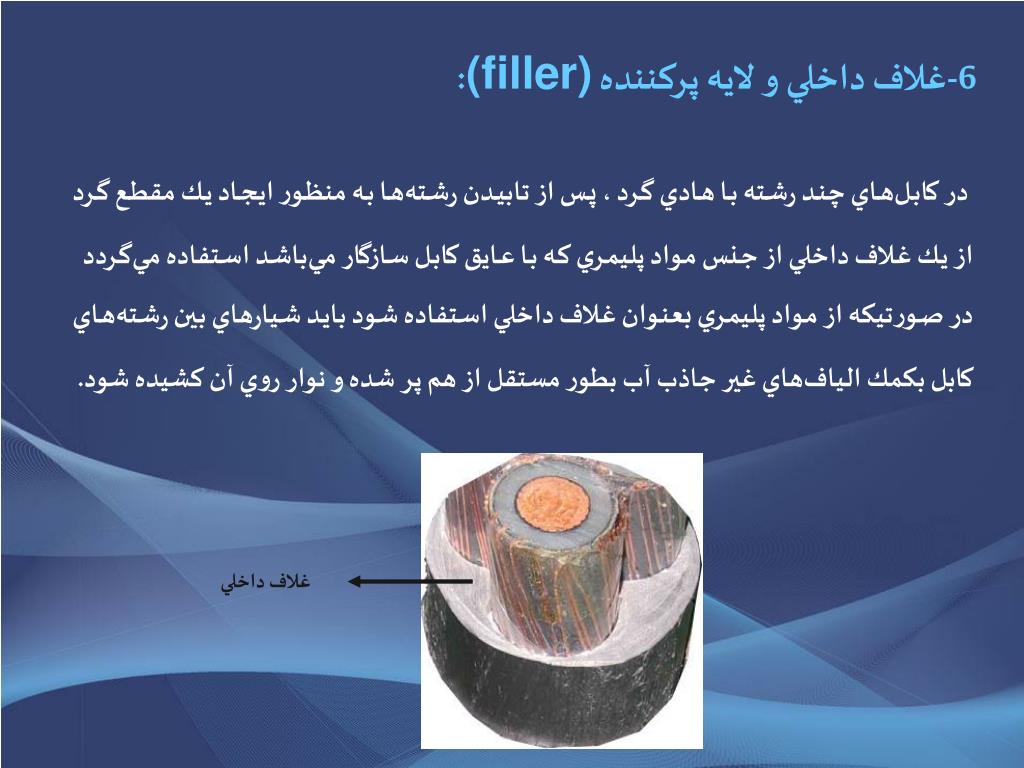 6-غلاف داخلي و لايه پركننده (filler):

در كابل‌هاي چند رشته با هادي گرد ، پس از تابيدن رشته‌ها به منظور ايجاد يك مقطع گرد از يك غلاف داخلي از جنس مواد پليمري كه با عايق كابل سازگار مي‌باشد استفاده مي‌گردد در صورتيكه از مواد پليمري بعنوان غلاف داخلي استفاده شود بايد شيارهاي بين رشته‌هاي كابل بكمك الياف‌هاي غير جاذب آب بطور مستقل از هم پر شده و نوار روي آن كشيده شود.

غلاف داخلي